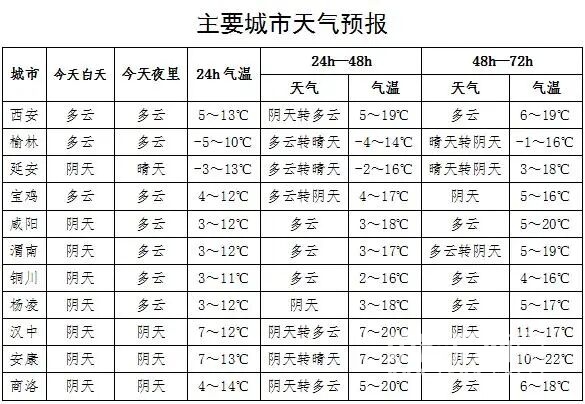 主要城市天气预报

| 城市 | 今天白天 | 今天夜里 | 24h 气温 | 24h—48h 天气 | 24h—48h 气温 | 48h—72h 天气 | 48h—72h 气温 |
|---|---|---|---|---|---|---|---|
| 西安 | 多云 | 多云 | 5～13℃ | 阴天转多云 | 5～19℃ | 多云 | 6～19℃ |
| 榆林 | 多云 | 多云 | -5～10℃ | 多云转晴天 | -4～14℃ | 晴天转阴天 | -1～16℃ |
| 延安 | 阴天 | 晴天 | -3～13℃ | 多云转晴天 | -2～16℃ | 晴天转阴天 | 3～18℃ |
| 宝鸡 | 多云 | 多云 | 4～12℃ | 多云转阴天 | 4～17℃ | 阴天 | 5～16℃ |
| 咸阳 | 阴天 | 多云 | 3～12℃ | 多云 | 3～18℃ | 多云 | 5～20℃ |
| 渭南 | 阴天 | 多云 | 3～12℃ | 多云 | 3～17℃ | 多云转阴天 | 5～19℃ |
| 铜川 | 阴天 | 多云 | 3～11℃ | 多云 | 2～16℃ | 多云 | 4～16℃ |
| 杨凌 | 阴天 | 多云 | 3～12℃ | 阴天 | 3～18℃ | 多云 | 5～17℃ |
| 汉中 | 阴天 | 阴天 | 7～12℃ | 阴天转多云 | 7～20℃ | 阴天 | 11～17℃ |
| 安康 | 阴天 | 阴天 | 7～13℃ | 阴天转晴天 | 7～23℃ | 阴天 | 10～22℃ |
| 商洛 | 阴天 | 阴天 | 4～14℃ | 阴天转多云 | 5～20℃ | 多云 | 6～18℃ |